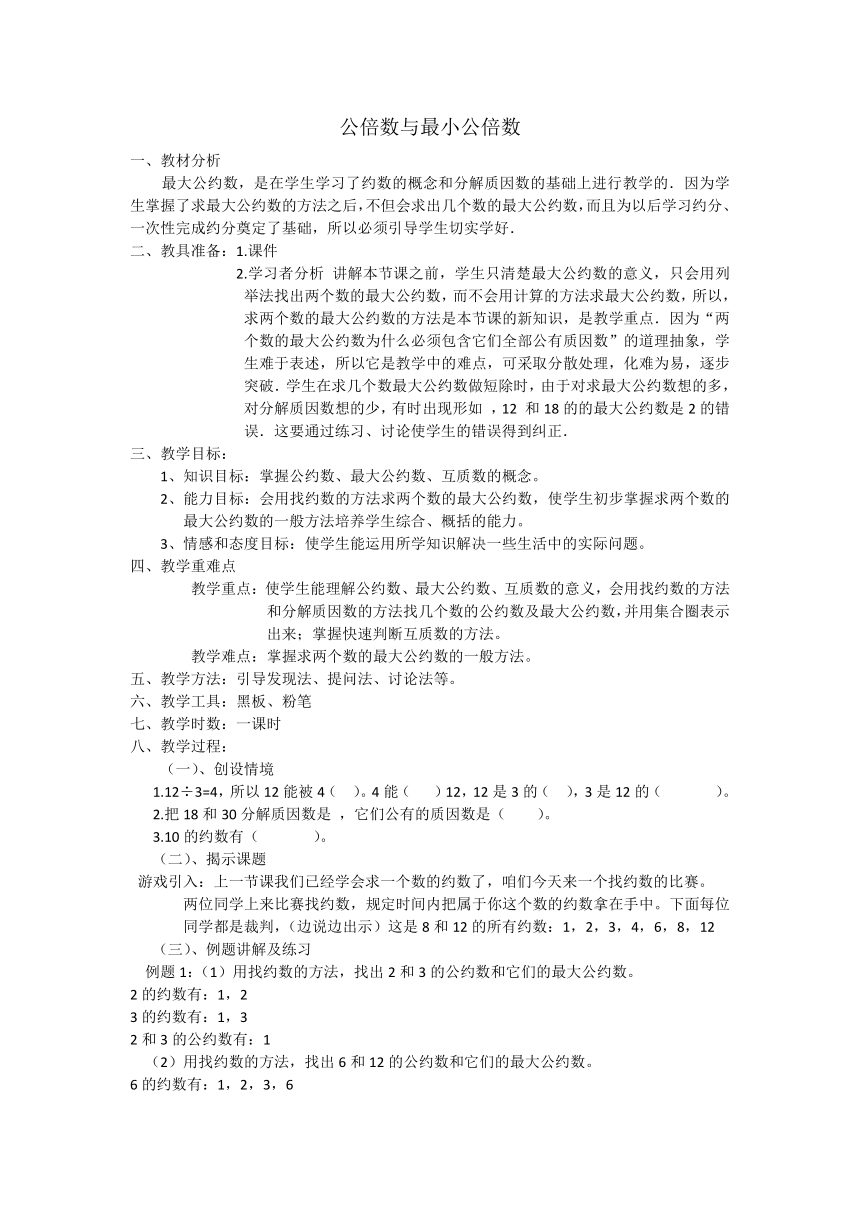 公倍数与最小公倍数

一、教材分析

最大公约数，是在学生学习了约数的概念和分解质因数的基础上进行教学的．因为学生掌握了求最大公约数的方法之后，不但会求出几个数的最大公约数，而且为以后学习约分、一次性完成约分奠定了基础，所以必须引导学生切实学好．

二、教具准备：1.课件

2.学习者分析 讲解本节课之前，学生只清楚最大公约数的意义，只会用列举法找出两个数的最大公约数，而不会用计算的方法求最大公约数，所以，求两个数的最大公约数的方法是本节课的新知识，是教学重点．因为“两个数的最大公约数为什么必须包含它们全部公有质因数”的道理抽象，学生难于表述，所以它是教学中的难点，可采取分散处理，化难为易，逐步突破．学生在求几个数最大公约数做短除时，由于对求最大公约数想的多，对分解质因数想的少，有时出现形如 ，12 和 18 的的最大公约数是 2 的错误．这要通过练习、讨论使学生的错误得到纠正．

三、教学目标：

1、知识目标：掌握公约数、最大公约数、互质数的概念。

2、能力目标：会用找约数的方法求两个数的最大公约数，使学生初步掌握求两个数的最大公约数的一般方法培养学生综合、概括的能力。

3、情感和态度目标：使学生能运用所学知识解决一些生活中的实际问题。

四、教学重难点

教学重点：使学生能理解公约数、最大公约数、互质数的意义，会用找约数的方法和分解质因数的方法找几个数的公约数及最大公约数，并用集合圈表示出来；掌握快速判断互质数的方法。

教学难点：掌握求两个数的最大公约数的一般方法。

五、教学方法：引导发现法、提问法、讨论法等。

六、教学工具：黑板、粉笔

七、教学时数：一课时

八、教学过程：

（一)、创设情境

1.12÷3=4，所以 12 能被 4（ ）。4 能（ ）12，12 是 3 的（ ），3 是 12 的（ ）。

2.把 18 和 30 分解质因数是 ，它们公有的质因数是（ ）。

3.10 的约数有（ ）。

（二)、揭示课题

游戏引入：上一节课我们已经学会求一个数的约数了，咱们今天来一个找约数的比赛。两位同学上来比赛找约数，规定时间内把属于你这个数的约数拿在手中。下面每位同学都是裁判，（边说边出示）这是 8 和 12 的所有约数：1，2，3，4，6，8，12

（三)、例题讲解及练习

例题 1：（1）用找约数的方法，找出 2 和 3 的公约数和它们的最大公约数。

2 的约数有：1，2

3 的约数有：1，3

2 和 3 的公约数有：1

（2）用找约数的方法，找出 6 和 12 的公约数和它们的最大公约数。

6 的约数有：1，2，3，6